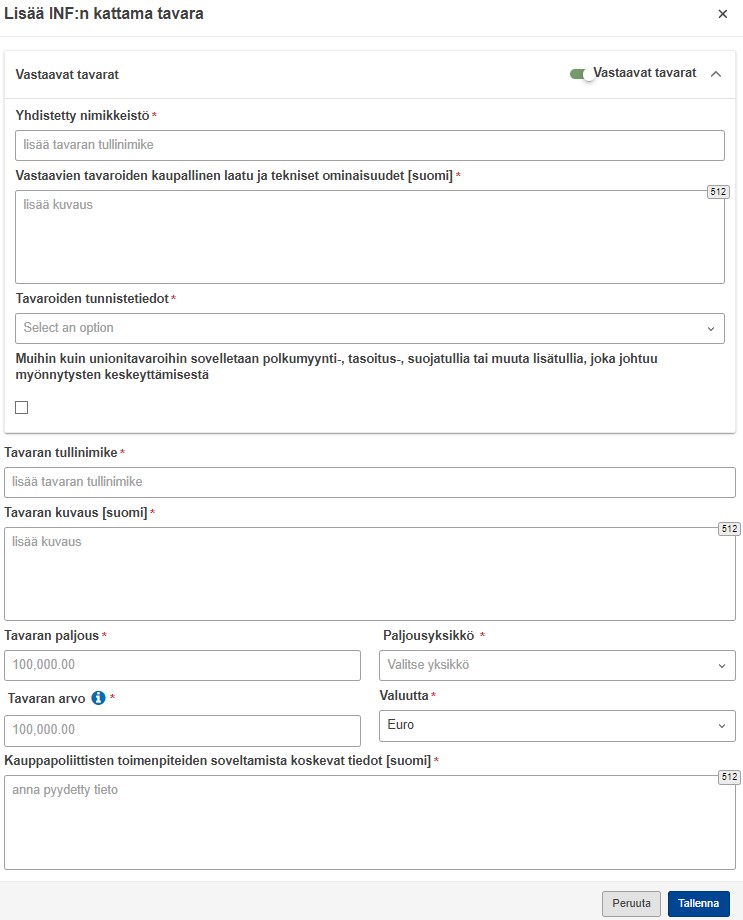 Lisää INF:n kattama tavara ×

Vastaavat tavarat

Vastaavat tavarat

Yhdistetty nimikkeistö *

lisää tavaran tullinimike

Vastaavien tavaroiden kaupallinen laatu ja tekniset ominaisuudet [suomi] *

512

lisää kuvaus

Tavaroiden tunnistetiedot *

Select an option

Muihin kuin unionitavaroihin sovelletaan polkumyynti-, tasoitus-, suojatullia tai muuta lisätullia, joka johtuu myönnytysten keskeyttämisestä

Tavaran tullinimike *

lisää tavaran tullinimike

Tavaran kuvaus [suomi] *

512

lisää kuvaus

Tavaran paljous *

100,000.00

Paljousyksikkö *

Valitse yksikkö

Tavaran arvo *

100,000.00

Valuutta *

Euro

Kauppapoliittisten toimenpiteiden soveltamista koskevat tiedot [suomi] *

512

anna pyydetty tieto

Peruuta

Tallenna